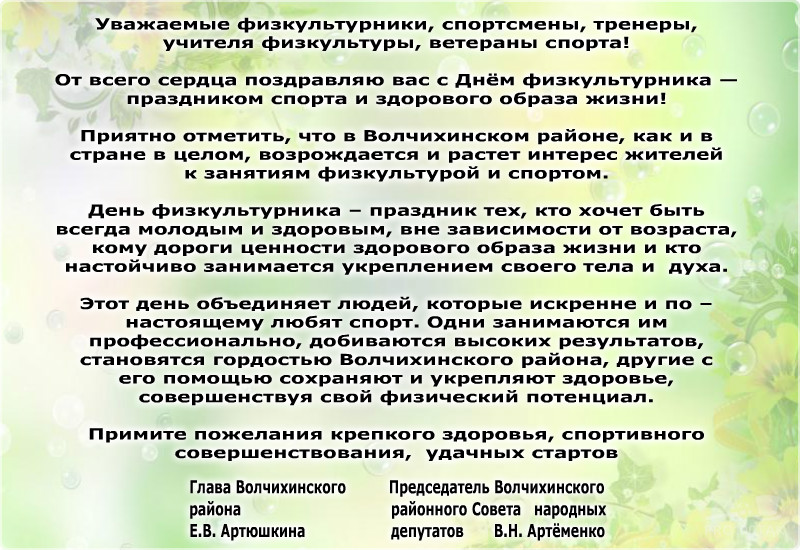 Уважаемые физкультурники, спортсмены, тренеры, учителя физкультуры, ветераны спорта!

От всего сердца поздравляю вас с Днём физкультурника — праздником спорта и здорового образа жизни!

Приятно отметить, что в Волчихинском районе, как и в стране в целом, возрождается и растет интерес жителей к занятиям физкультурой и спортом.

День физкультурника – праздник тех, кто хочет быть всегда молодым и здоровым, вне зависимости от возраста, кому дороги ценности здорового образа жизни и кто настойчиво занимается укреплением своего тела и духа.

Этот день объединяет людей, которые искренне и по – настоящему любят спорт. Одни занимаются им профессионально, добиваются высоких результатов, становятся гордостью Волчихинского района, другие с его помощью сохраняют и укрепляют здоровье, совершенствуя свой физический потенциал.

Примите пожелания крепкого здоровья, спортивного совершенствования, удачных стартов

Глава Волчихинского
района
Е.В. Артюшкина

Председатель Волчихинского
районного Совета народных
депутатов В.Н. Артёменко